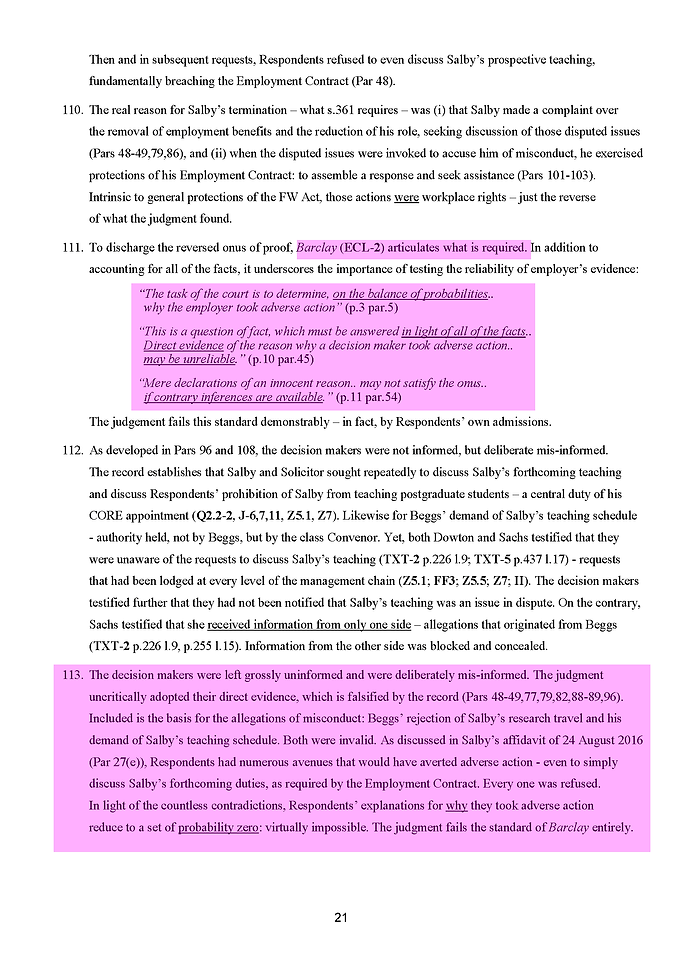 Then and in subsequent requests, Respondents refused to even discuss Salby's prospective teaching, fundamentally breaching the Employment Contract (Par 48).

110. The real reason for Salby's termination – what s.361 requires – was (i) that Salby made a complaint over the removal of employment benefits and the reduction of his role, seeking discussion of those disputed issues (Pars 48-49,79,86), and (ii) when the disputed issues were invoked to accuse him of misconduct, he exercised protections of his Employment Contract: to assemble a response and seek assistance (Pars 101-103). Intrinsic to general protections of the FW Act, those actions were workplace rights – just the reverse of what the judgment found.

111. To discharge the reversed onus of proof, Barclay (ECL-2) articulates what is required. In addition to accounting for all of the facts, it underscores the importance of testing the reliability of employer's evidence:

"The task of the court is to determine, on the balance of probabilities.. why the employer took adverse action" (p.3 par.5)

"This is a question of fact, which must be answered in light of all of the facts.. Direct evidence of the reason why a decision maker took adverse action.. may be unreliable." (p.10 par.45)

"Mere declarations of an innocent reason.. may not satisfy the onus.. if contrary inferences are available." (p.11 par.54)

The judgement fails this standard demonstrably – in fact, by Respondents' own admissions.

112. As developed in Pars 96 and 108, the decision makers were not informed, but deliberate mis-informed. The record establishes that Salby and Solicitor sought repeatedly to discuss Salby's forthcoming teaching and discuss Respondents' prohibition of Salby from teaching postgraduate students – a central duty of his CORE appointment (Q2.2-2, J-6,7,11, Z5.1, Z7). Likewise for Beggs' demand of Salby's teaching schedule - authority held, not by Beggs, but by the class Convenor. Yet, both Dowton and Sachs testified that they were unaware of the requests to discuss Salby's teaching (TXT-2 p.226 l.9; TXT-5 p.437 l.17) - requests that had been lodged at every level of the management chain (Z5.1; FF3; Z5.5; Z7; II). The decision makers testified further that they had not been notified that Salby's teaching was an issue in dispute. On the contrary, Sachs testified that she received information from only one side – allegations that originated from Beggs (TXT-2 p.226 l.9, p.255 l.15). Information from the other side was blocked and concealed.

113. The decision makers were left grossly uninformed and were deliberately mis-informed. The judgment uncritically adopted their direct evidence, which is falsified by the record (Pars 48-49,77,79,82,88-89,96). Included is the basis for the allegations of misconduct: Beggs' rejection of Salby's research travel and his demand of Salby's teaching schedule. Both were invalid. As discussed in Salby's affidavit of 24 August 2016 (Par 27(e)), Respondents had numerous avenues that would have averted adverse action - even to simply discuss Salby's forthcoming duties, as required by the Employment Contract. Every one was refused. In light of the countless contradictions, Respondents' explanations for why they took adverse action reduce to a set of probability zero: virtually impossible. The judgment fails the standard of Barclay entirely.

21